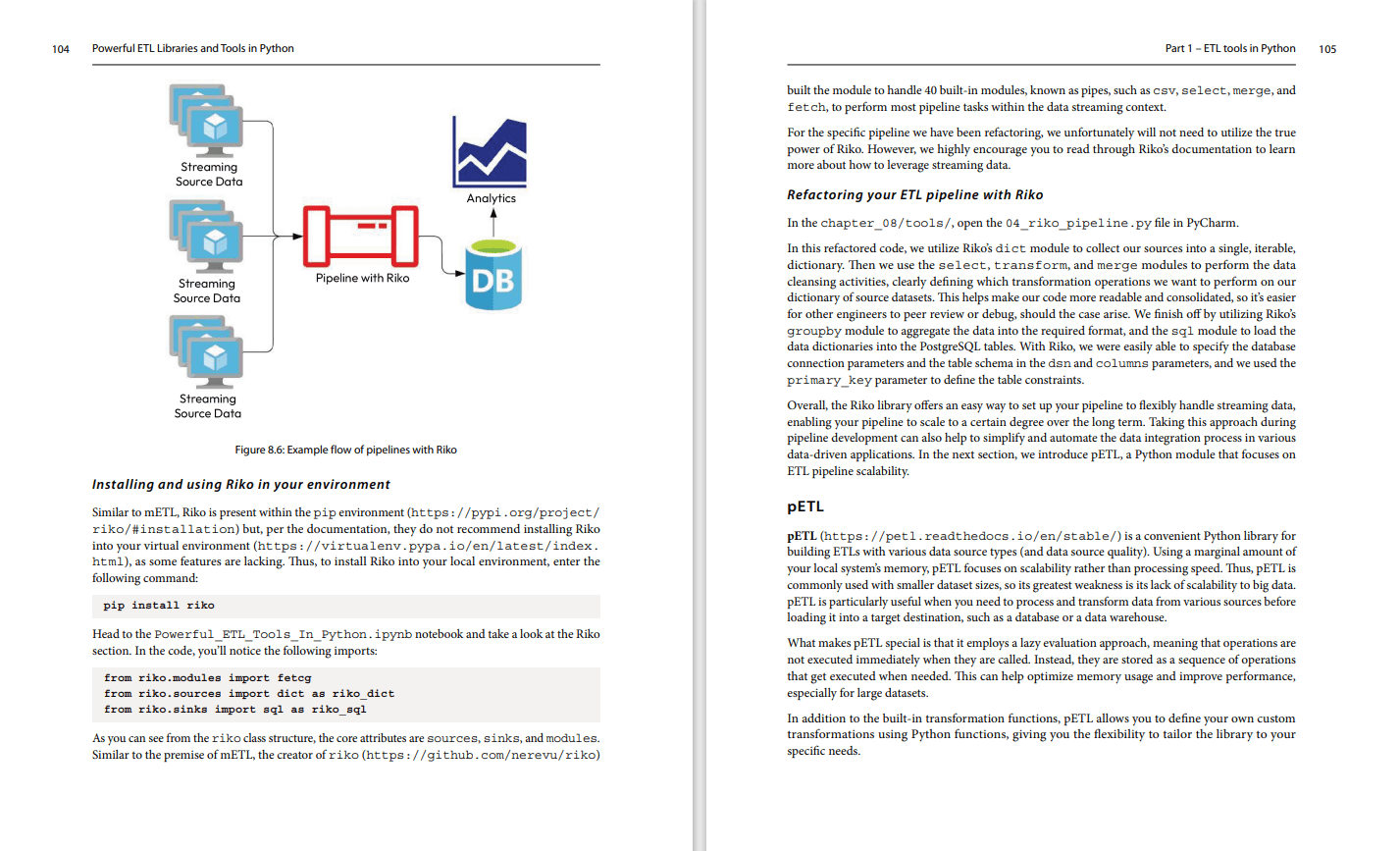 104 Powerful ETL Libraries and Tools in Python

Streaming Source Data

Streaming Source Data

Streaming Source Data

Pipeline with Riko

Analytics

DB

Figure 8.6: Example flow of pipelines with Riko

Installing and using Riko in your environment

Similar to mETL, Riko is present within the pip environment (https://pypi.org/project/riko/#installation) but, per the documentation, they do not recommend installing Riko into your virtual environment (https://virtualenv.pypa.io/en/latest/index.html), as some features are lacking. Thus, to install Riko into your local environment, enter the following command:

pip install riko

Head to the Powerful_ETL_Tools_In_Python.ipynb notebook and take a look at the Riko section. In the code, you'll notice the following imports:

from riko.modules import fetcg
from riko.sources import dict as riko_dict
from riko.sinks import sql as riko_sql

As you can see from the riko class structure, the core attributes are sources, sinks, and modules. Similar to the premise of mETL, the creator of riko (https://github.com/nerevu/riko)

Part 1 – ETL tools in Python 105

built the module to handle 40 built-in modules, known as pipes, such as csv, select, merge, and fetch, to perform most pipeline tasks within the data streaming context.

For the specific pipeline we have been refactoring, we unfortunately will not need to utilize the true power of Riko. However, we highly encourage you to read through Riko's documentation to learn more about how to leverage streaming data.

Refactoring your ETL pipeline with Riko

In the chapter_08/tools/, open the 04_riko_pipeline.py file in PyCharm.

In this refactored code, we utilize Riko's dict module to collect our sources into a single, iterable, dictionary. Then we use the select, transform, and merge modules to perform the data cleansing activities, clearly defining which transformation operations we want to perform on our dictionary of source datasets. This helps make our code more readable and consolidated, so it's easier for other engineers to peer review or debug, should the case arise. We finish off by utilizing Riko's groupby module to aggregate the data into the required format, and the sql module to load the data dictionaries into the PostgreSQL tables. With Riko, we were easily able to specify the database connection parameters and the table schema in the dsn and columns parameters, and we used the primary_key parameter to define the table constraints.

Overall, the Riko library offers an easy way to set up your pipeline to flexibly handle streaming data, enabling your pipeline to scale to a certain degree over the long term. Taking this approach during pipeline development can also help to simplify and automate the data integration process in various data-driven applications. In the next section, we introduce pETL, a Python module that focuses on ETL pipeline scalability.

pETL

pETL (https://petl.readthedocs.io/en/stable/) is a convenient Python library for building ETLs with various data source types (and data source quality). Using a marginal amount of your local system's memory, pETL focuses on scalability rather than processing speed. Thus, pETL is commonly used with smaller dataset sizes, so its greatest weakness is its lack of scalability to big data. pETL is particularly useful when you need to process and transform data from various sources before loading it into a target destination, such as a database or a data warehouse.

What makes pETL special is that it employs a lazy evaluation approach, meaning that operations are not executed immediately when they are called. Instead, they are stored as a sequence of operations that get executed when needed. This can help optimize memory usage and improve performance, especially for large datasets.

In addition to the built-in transformation functions, pETL allows you to define your own custom transformations using Python functions, giving you the flexibility to tailor the library to your specific needs.